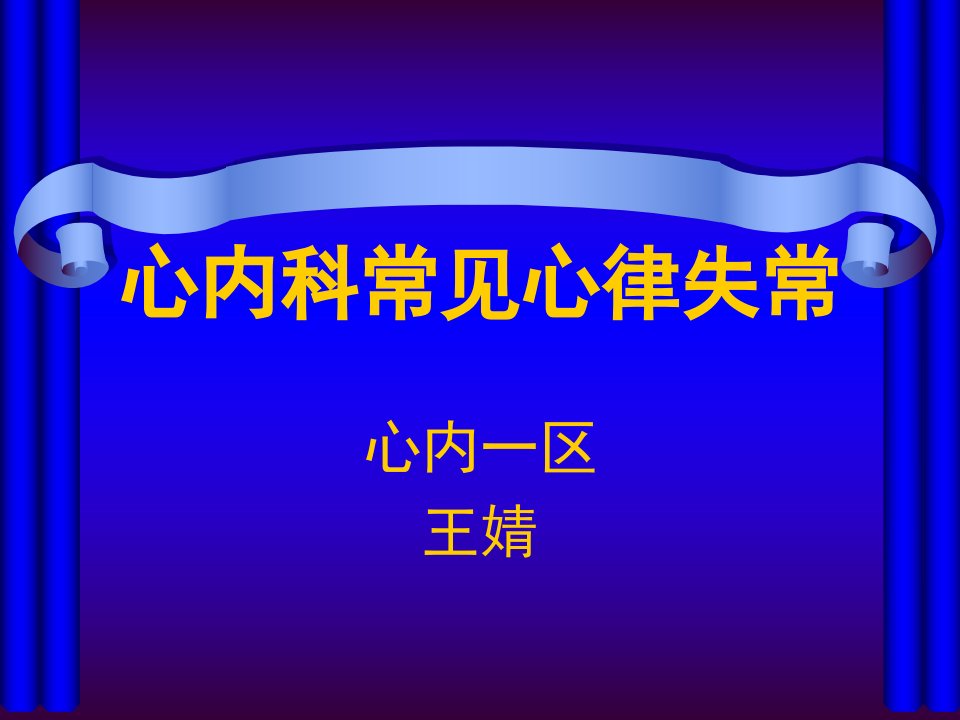 心内科常见心律失常

心内一区
王婧